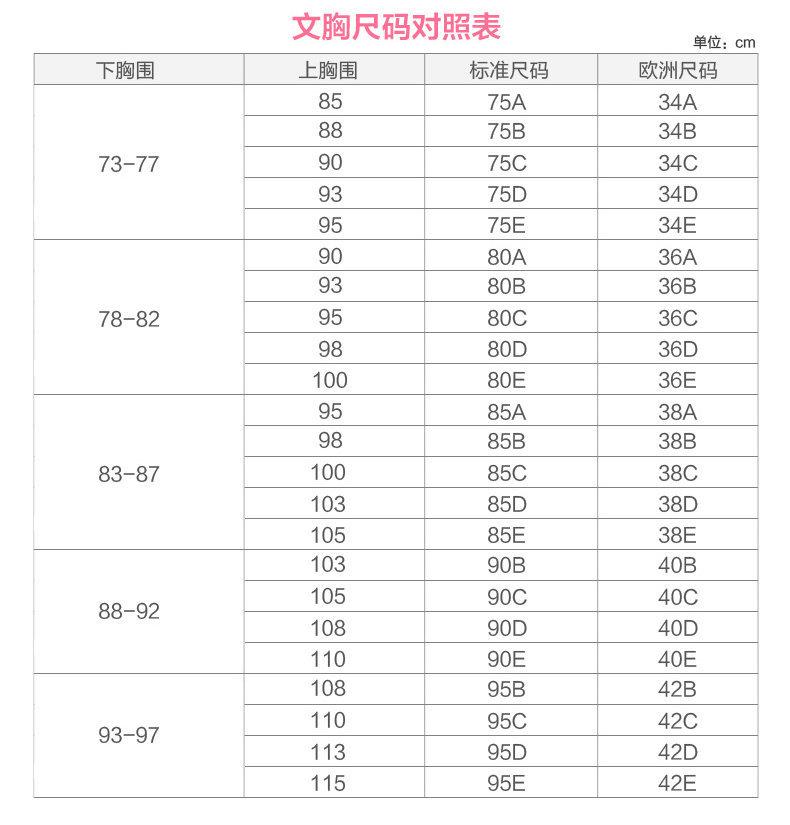 文胸尺码对照表

单位：cm

| 下胸围 | 上胸围 | 标准尺码 | 欧洲尺码 |
|---|---|---|---|
| 73-77 | 85 | 75A | 34A |
| | 88 | 75B | 34B |
| | 90 | 75C | 34C |
| | 93 | 75D | 34D |
| | 95 | 75E | 34E |
| 78-82 | 90 | 80A | 36A |
| | 93 | 80B | 36B |
| | 95 | 80C | 36C |
| | 98 | 80D | 36D |
| | 100 | 80E | 36E |
| 83-87 | 95 | 85A | 38A |
| | 98 | 85B | 38B |
| | 100 | 85C | 38C |
| | 103 | 85D | 38D |
| | 105 | 85E | 38E |
| 88-92 | 103 | 90B | 40B |
| | 105 | 90C | 40C |
| | 108 | 90D | 40D |
| | 110 | 90E | 40E |
| 93-97 | 108 | 95B | 42B |
| | 110 | 95C | 42C |
| | 113 | 95D | 42D |
| | 115 | 95E | 42E |